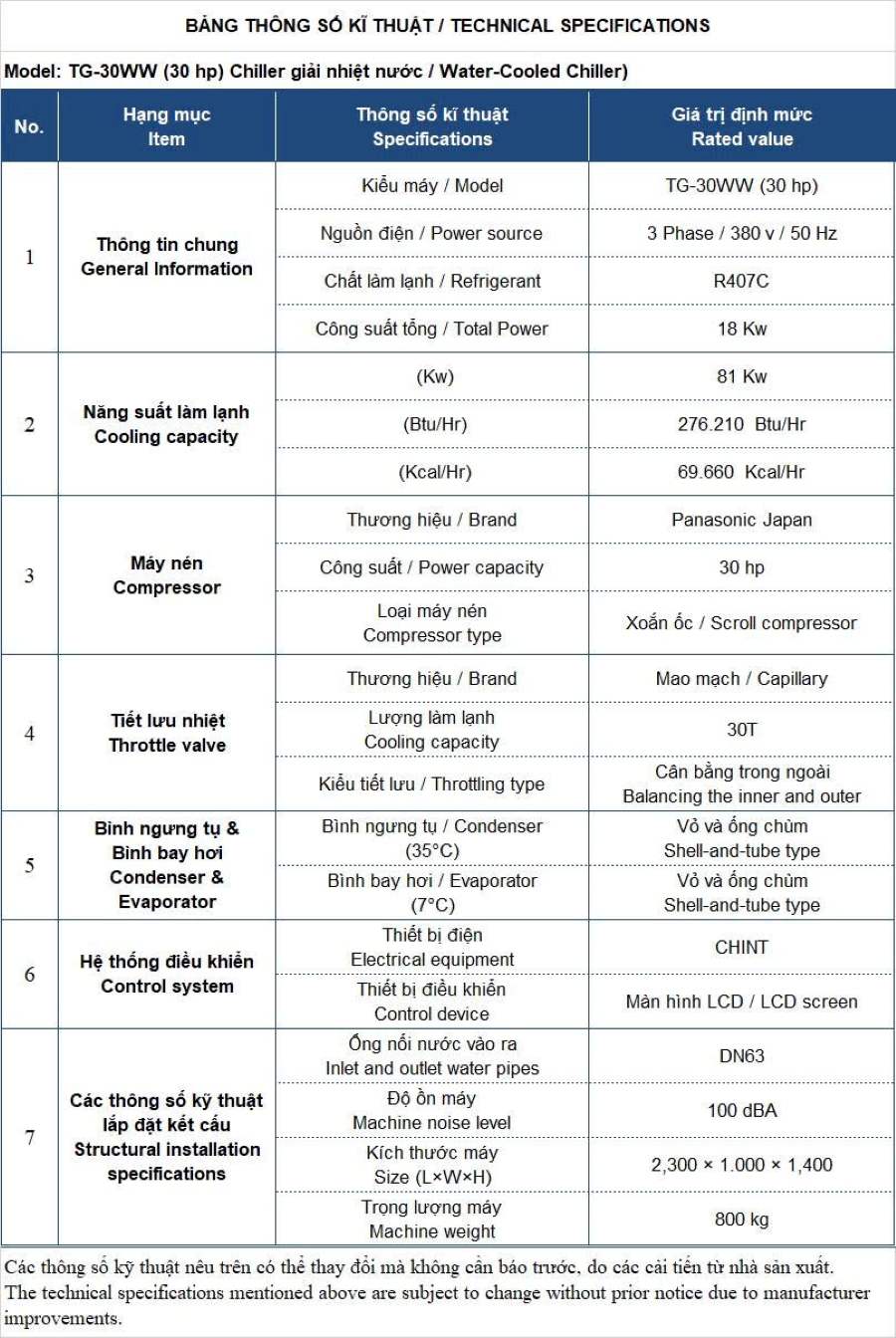 BẢNG THÔNG SỐ KĨ THUẬT / TECHNICAL SPECIFICATIONS

Model: TG-30WW (30 hp) Chiller giải nhiệt nước / Water-Cooled Chiller)

| No. | Hạng mục Item | Thông số kĩ thuật Specifications | Giá trị định mức Rated value |
|---|---|---|---|
| 1 | Thông tin chung General Information | Kiểu máy / Model | TG-30WW (30 hp) |
| | | Nguồn điện / Power source | 3 Phase / 380 v / 50 Hz |
| | | Chất làm lạnh / Refrigerant | R407C |
| | | Công suất tổng / Total Power | 18 Kw |
| 2 | Năng suất làm lạnh Cooling capacity | (Kw) | 81 Kw |
| | | (Btu/Hr) | 276.210 Btu/Hr |
| | | (Kcal/Hr) | 69.660 Kcal/Hr |
| 3 | Máy nén Compressor | Thương hiệu / Brand | Panasonic Japan |
| | | Công suất / Power capacity | 30 hp |
| | | Loại máy nén Compressor type | Xoắn ốc / Scroll compressor |
| 4 | Tiết lưu nhiệt Throttle valve | Thương hiệu / Brand | Mao mạch / Capillary |
| | | Lượng làm lạnh Cooling capacity | 30T |
| | | Kiểu tiết lưu / Throttling type | Cân bằng trong ngoài Balancing the inner and outer |
| 5 | Bình ngưng tụ & Bình bay hơi Condenser & Evaporator | Bình ngưng tụ / Condenser (35°C) | Vỏ và ống chùm Shell-and-tube type |
| | | Bình bay hơi / Evaporator (7°C) | Vỏ và ống chùm Shell-and-tube type |
| 6 | Hệ thống điều khiển Control system | Thiết bị điện Electrical equipment | CHINT |
| | | Thiết bị điều khiển Control device | Màn hình LCD / LCD screen |
| 7 | Các thông số kỹ thuật lắp đặt kết cấu Structural installation specifications | Ống nối nước vào ra Inlet and outlet water pipes | DN63 |
| | | Độ ồn máy Machine noise level | 100 dBA |
| | | Kích thước máy Size (L×W×H) | 2,300 × 1.000 × 1,400 |
| | | Trọng lượng máy Machine weight | 800 kg |

Các thông số kỹ thuật nêu trên có thể thay đổi mà không cần báo trước, do các cải tiến từ nhà sản xuất.
The technical specifications mentioned above are subject to change without prior notice due to manufacturer improvements.